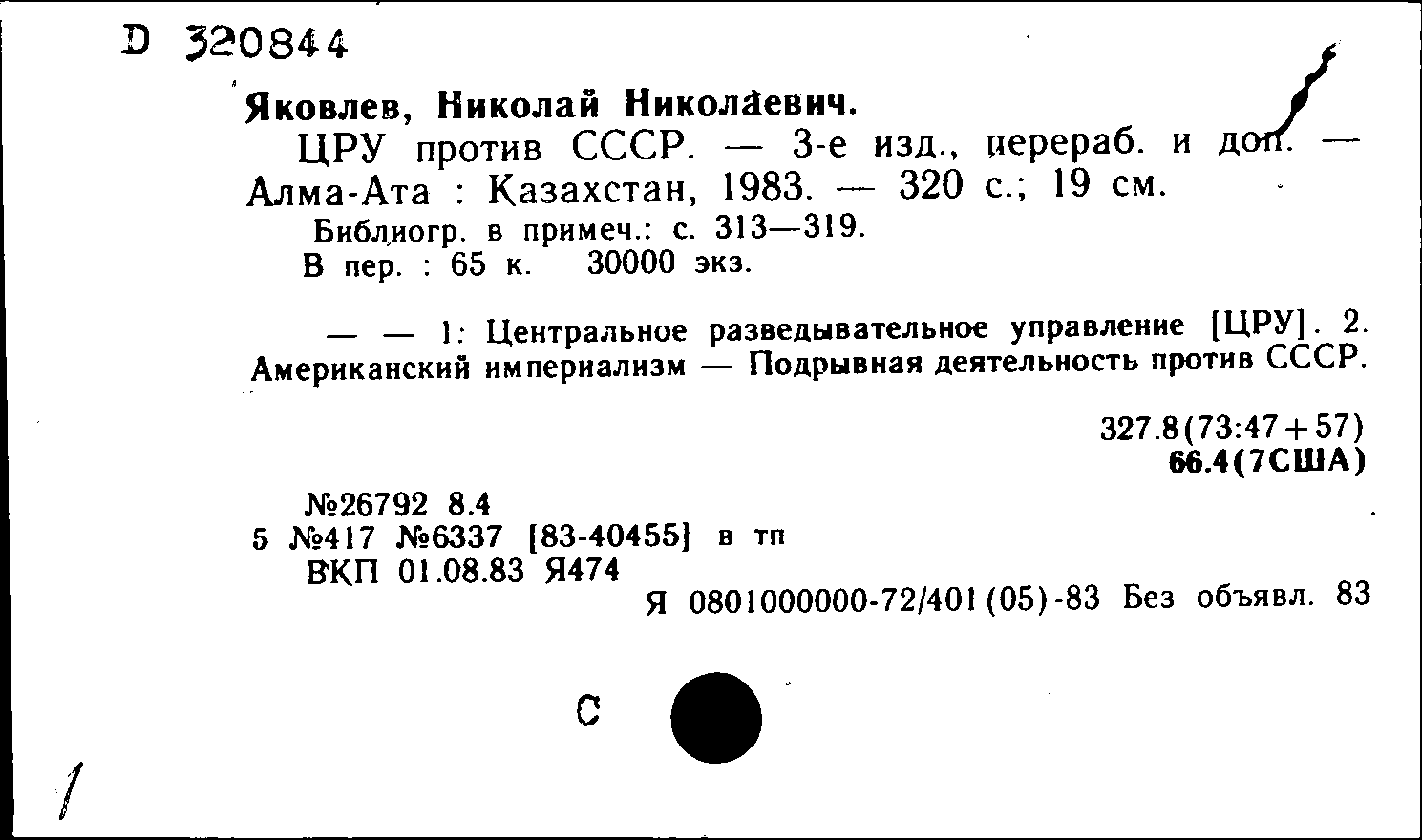 D 320844

Яковлев, Николай Николаевич.

ЦРУ против СССР. — 3-е изд., перераб. и доп. — Алма-Ата : Казахстан, 1983. — 320 с.; 19 см.

Библиогр. в примеч.: с. 313—319.

В пер. : 65 к. 30000 экз.

— — 1: Центральное разведывательное управление [ЦРУ]. 2. Американский империализм — Подрывная деятельность против СССР.

327.8(73:47+57)
66.4(7США)

№26792 8.4
5 №417 №6337 [83-40455] в тп
ВКП 01.08.83 Я474

Я 0801000000-72/401(05)-83 Без объявл. 83

С

1